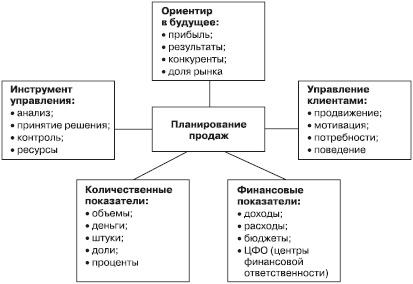 Ориентир в будущее:
• прибыль;
• результаты;
• конкуренты;
• доля рынка

Инструмент управления:
• анализ;
• принятие решения;
• контроль;
• ресурсы

Планирование продаж

Управление клиентами:
• продвижение;
• мотивация;
• потребности;
• поведение

Количественные показатели:
• объемы;
• деньги;
• штуки;
• доли;
• проценты

Финансовые показатели:
• доходы;
• расходы;
• бюджеты;
• ЦФО (центры финансовой ответственности)